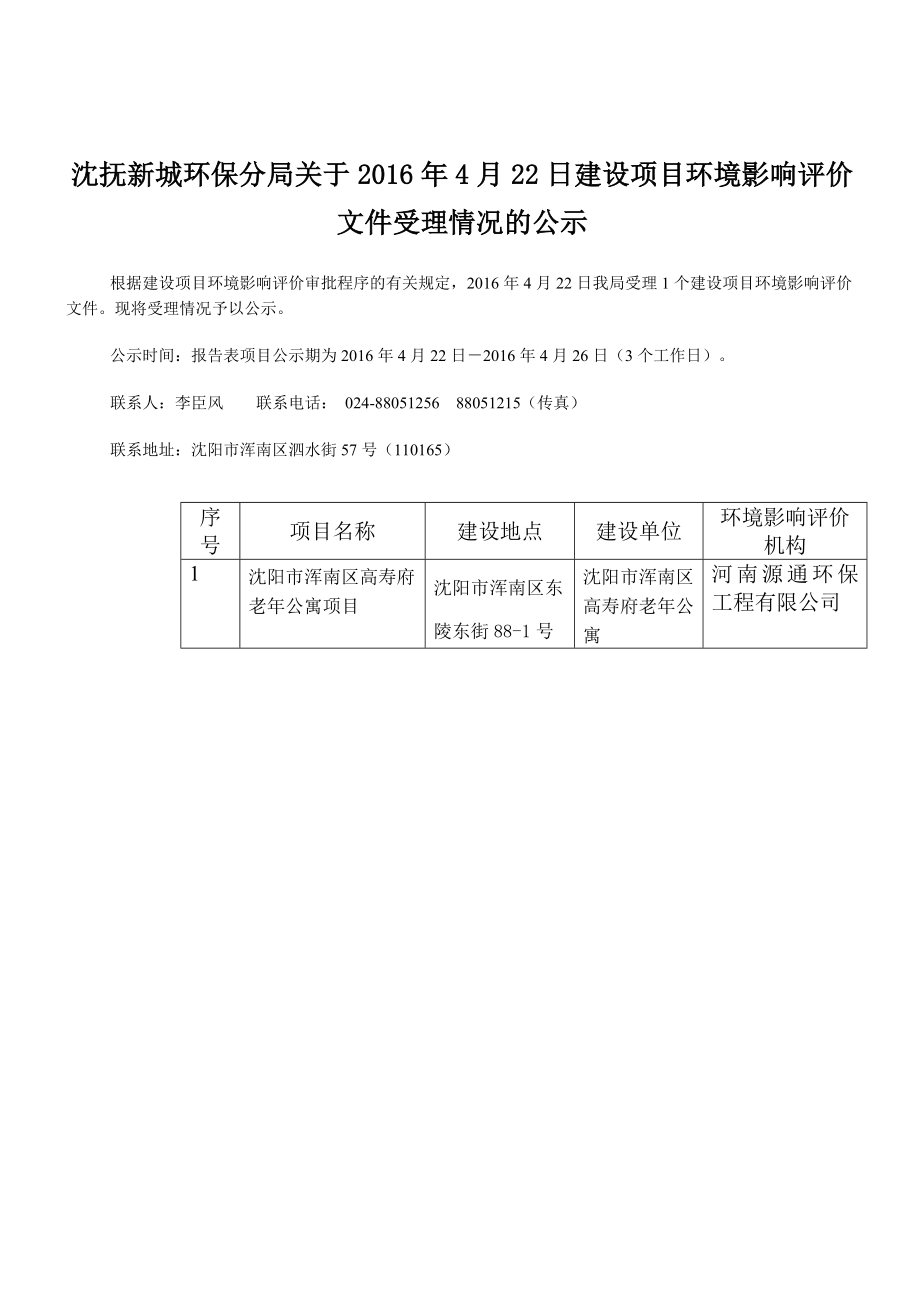 沈抚新城环保分局关于 2016 年 4 月 22 日建设项目环境影响评价文件受理情况的公示

根据建设项目环境影响评价审批程序的有关规定，2016 年 4 月 22 日我局受理 1 个建设项目环境影响评价文件。现将受理情况予以公示。

公示时间：报告表项目公示期为 2016 年 4 月 22 日－2016 年 4 月 26 日（3 个工作日）。

联系人：李臣风　　联系电话：　024-88051256　88051215（传真）

联系地址：沈阳市浑南区泗水街 57 号（110165）

| 序号 | 项目名称 | 建设地点 | 建设单位 | 环境影响评价机构 |
|---|---|---|---|---|
| 1 | 沈阳市浑南区高寿府老年公寓项目 | 沈阳市浑南区东陵东街 88-1 号 | 沈阳市浑南区高寿府老年公寓 | 河南源通环保工程有限公司 |